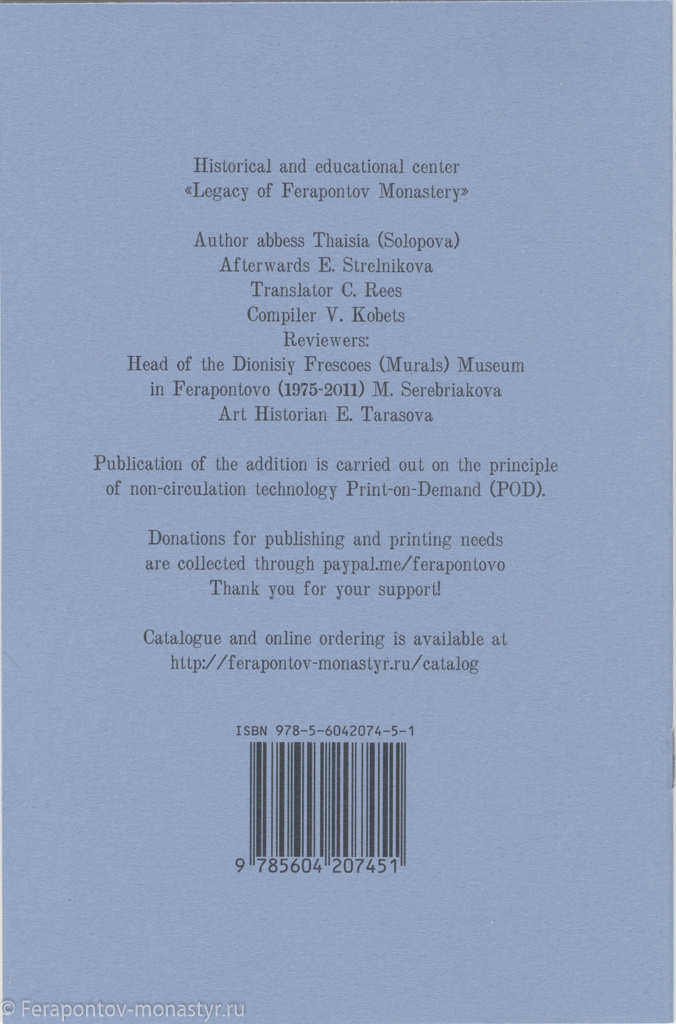 Historical and educational center
«Legacy of Ferapontov Monastery»

Author abbess Thaisia (Solopova)
Afterwards E. Strelnikova
Translator C. Rees
Compiler V. Kobets
Reviewers:
Head of the Dionisiy Frescoes (Murals) Museum
in Ferapontovo (1975-2011) M. Serebriakova
Art Historian E. Tarasova

Publication of the addition is carried out on the principle of non-circulation technology Print-on-Demand (POD).

Donations for publishing and printing needs are collected through paypal.me/ferapontovo
Thank you for your support!

Catalogue and online ordering is available at
http://ferapontov-monastyr.ru/catalog

ISBN 978-5-6042074-5-1

9 785604 207451

© Ferapontov-monastyr.ru